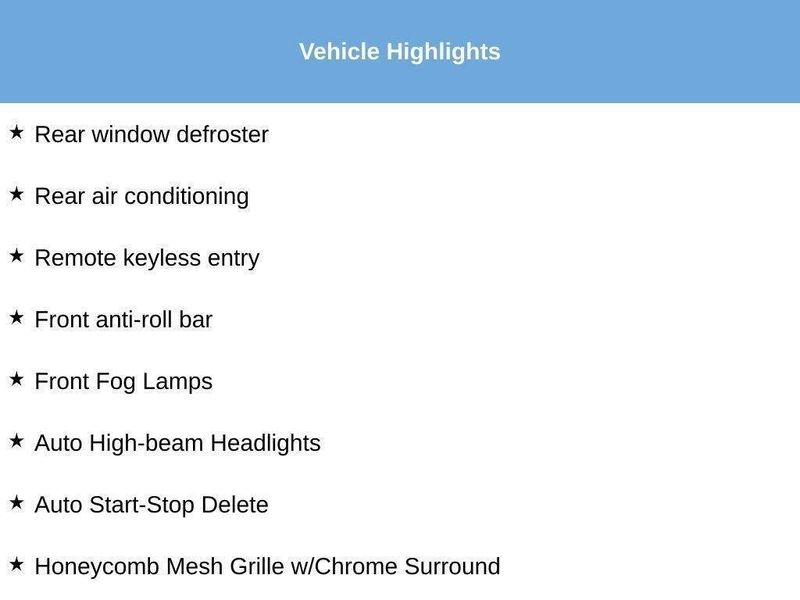 Vehicle Highlights

★ Rear window defroster

★ Rear air conditioning

★ Remote keyless entry

★ Front anti-roll bar

★ Front Fog Lamps

★ Auto High-beam Headlights

★ Auto Start-Stop Delete

★ Honeycomb Mesh Grille w/Chrome Surround